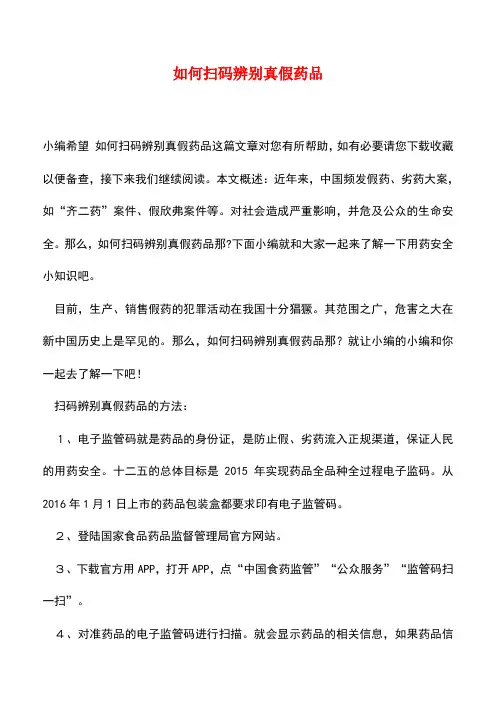 如何扫码辨别真假药品

小编希望 如何扫码辨别真假药品这篇文章对您有所帮助，如有必要请您下载收藏以便备查，接下来我们继续阅读。本文概述：近年来，中国频发假药、劣药大案，如“齐二药”案件、假欣弗案件等。对社会造成严重影响，并危及公众的生命安全。那么，如何扫码辨别真假药品那?下面小编就和大家一起来了解一下用药安全小知识吧。

目前，生产、销售假药的犯罪活动在我国十分猖獗。其范围之广，危害之大在新中国历史上是罕见的。那么，如何扫码辨别真假药品那？就让小编的小编和你一起去了解一下吧！

扫码辨别真假药品的方法：

1、电子监管码就是药品的身份证，是防止假、劣药流入正规渠道，保证人民的用药安全。十二五的总体目标是 2015 年实现药品全品种全过程电子监码。从 2016 年 1 月 1 日上市的药品包装盒都要求印有电子监管码。

2、登陆国家食品药品监督管理局官方网站。

3、下载官方用 APP，打开 APP，点“中国食药监管”“公众服务”“监管码扫一扫”。

4、对准药品的电子监管码进行扫描。就会显示药品的相关信息，如果药品信